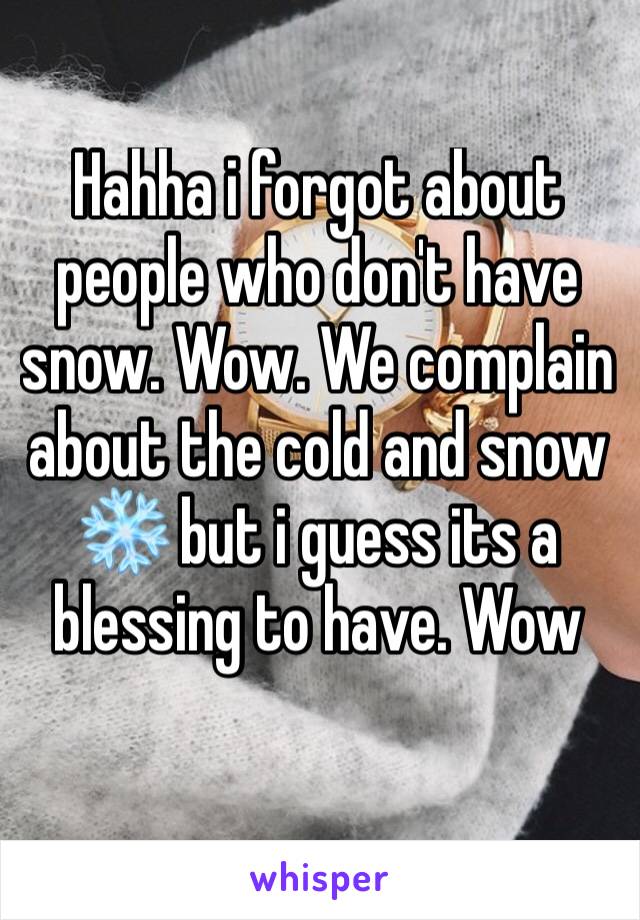 Hahha i forgot about people who don't have snow. Wow. We complain about the cold and snow ❄️ but i guess its a blessing to have. Wow

whisper